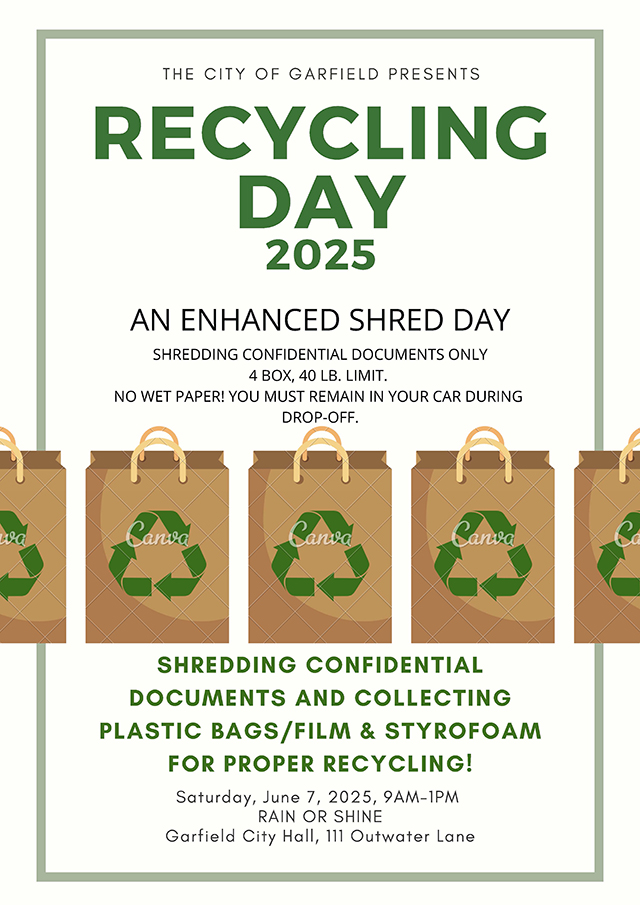 THE CITY OF GARFIELD PRESENTS

RECYCLING DAY 2025

AN ENHANCED SHRED DAY

SHREDDING CONFIDENTIAL DOCUMENTS ONLY
4 BOX, 40 LB. LIMIT.
NO WET PAPER! YOU MUST REMAIN IN YOUR CAR DURING DROP-OFF.

Canva Canva Canva Canva Canva

SHREDDING CONFIDENTIAL DOCUMENTS AND COLLECTING PLASTIC BAGS/FILM & STYROFOAM FOR PROPER RECYCLING!

Saturday, June 7, 2025, 9AM-1PM
RAIN OR SHINE
Garfield City Hall, 111 Outwater Lane